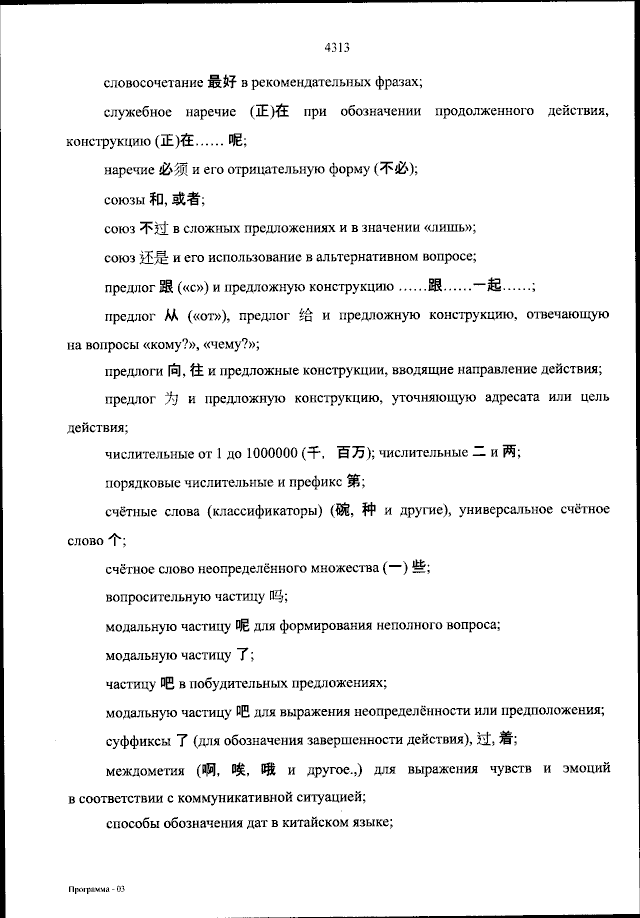 4313

словосочетание 最好 в рекомендательных фразах;

служебное наречие (正)在 при обозначении продолженного действия, конструкцию (正)在…… 呢;

наречие 必须 и его отрицательную форму (不必);

союзы 和, 或者;

союз 不过 в сложных предложениях и в значении «лишь»;

союз 还是 и его использование в альтернативном вопросе;

предлог 跟 («с») и предложную конструкцию ……跟……一起……;

предлог 从 («от»), предлог 给 и предложную конструкцию, отвечающую на вопросы «кому?», «чему?»;

предлоги 向, 往 и предложные конструкции, вводящие направление действия;

предлог 为 и предложную конструкцию, уточняющую адресата или цель действия;

числительные от 1 до 1000000 (千, 百万); числительные 二 и 两;

порядковые числительные и префикс 第;

счётные слова (классификаторы) (碗, 种 и другие), универсальное счётное слово 个;

счётное слово неопределённого множества (一) 些;

вопросительную частицу 吗;

модальную частицу 呢 для формирования неполного вопроса;

модальную частицу 了;

частицу 吧 в побудительных предложениях;

модальную частицу 吧 для выражения неопределённости или предположения;

суффиксы 了 (для обозначения завершенности действия), 过, 着;

междометия (啊, 唉, 哦 и другое.,) для выражения чувств и эмоций в соответствии с коммуникативной ситуацией;

способы обозначения дат в китайском языке;

Программа - 03